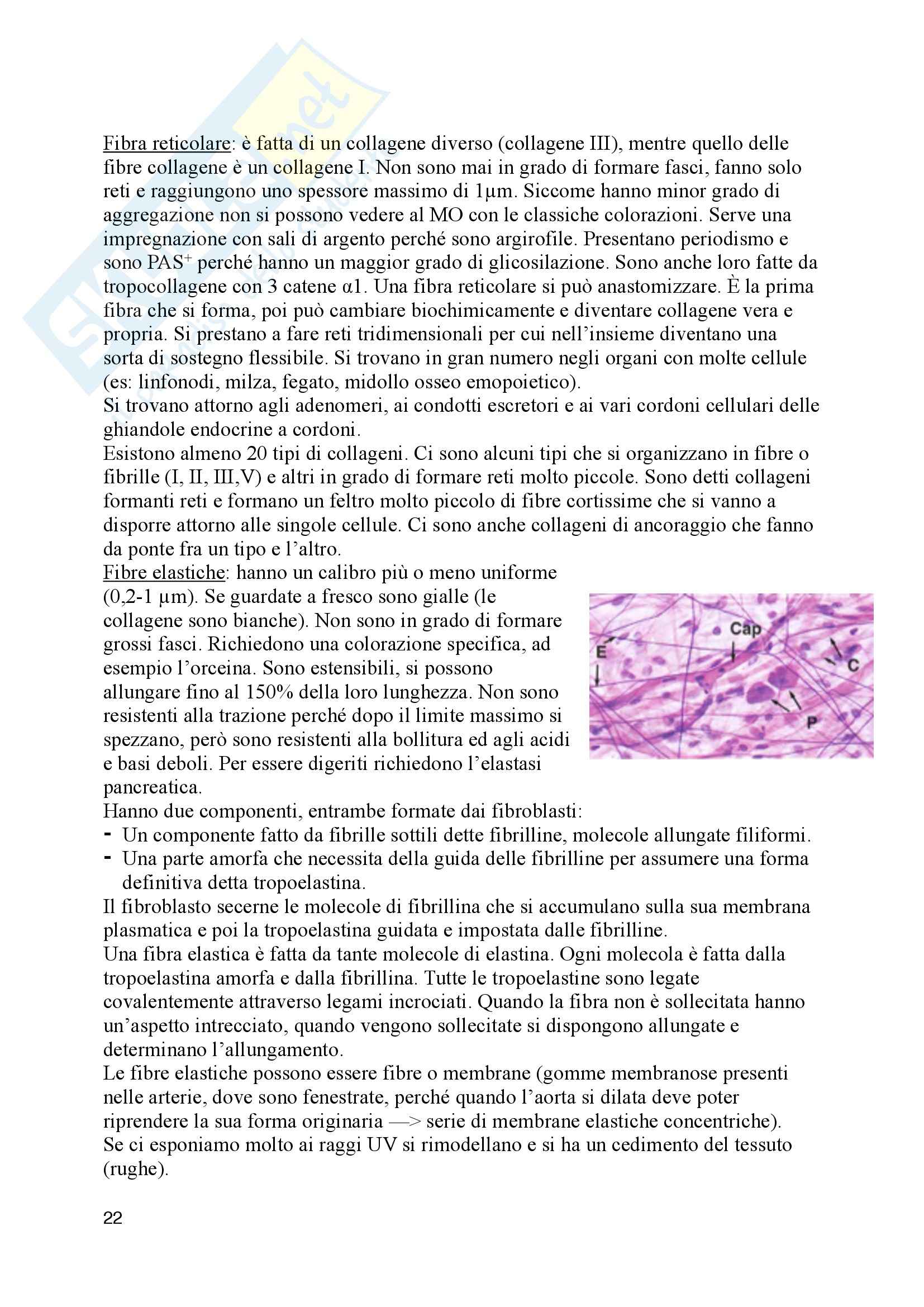 Fibra reticolare: è fatta di un collagene diverso (collagene III), mentre quello delle fibre collagene è un collagene I. Non sono mai in grado di formare fasci, fanno solo reti e raggiungono uno spessore massimo di 1μm. Siccome hanno minor grado di aggregazione non si possono vedere al MO con le classiche colorazioni. Serve una impregnazione con sali di argento perché sono argirofile. Presentano periodismo e sono PAS$^+$ perché hanno un maggior grado di glicosilazione. Sono anche loro fatte da tropocollagene con 3 catene α1. Una fibra reticolare si può anastomizzare. È la prima fibra che si forma, poi può cambiare biochimicamente e diventare collagene vera e propria. Si prestano a fare reti tridimensionali per cui nell'insieme diventano una sorta di sostegno flessibile. Si trovano in gran numero negli organi con molte cellule (es: linfonodi, milza, fegato, midollo osseo emopoietico).
Si trovano attorno agli adenomeri, ai condotti escretori e ai vari cordoni cellulari delle ghiandole endocrine a cordoni.
Esistono almeno 20 tipi di collageni. Ci sono alcuni tipi che si organizzano in fibre o fibrille (I, II, III,V) e altri in grado di formare reti molto piccole. Sono detti collageni formanti reti e formano un feltro molto piccolo di fibre cortissime che si vanno a disporre attorno alle singole cellule. Ci sono anche collageni di ancoraggio che fanno da ponte fra un tipo e l'altro.
Fibre elastiche: hanno un calibro più o meno uniforme (0,2-1 μm). Se guardate a fresco sono gialle (le collagene sono bianche). Non sono in grado di formare grossi fasci. Richiedono una colorazione specifica, ad esempio l'orceina. Sono estensibili, si possono allungare fino al 150% della loro lunghezza. Non sono resistenti alla trazione perché dopo il limite massimo si spezzano, però sono resistenti alla bollitura ed agli acidi e basi deboli. Per essere digeriti richiedono l'elastasi pancreatica.

E
Cap
C
P

Hanno due componenti, entrambe formate dai fibroblasti:
- Un componente fatto da fibrille sottili dette fibrilline, molecole allungate filiformi.
- Una parte amorfa che necessita della guida delle fibrilline per assumere una forma definitiva detta tropoelastina.
Il fibroblasto secerne le molecole di fibrillina che si accumulano sulla sua membrana plasmatica e poi la tropoelastina guidata e impostata dalle fibrilline.
Una fibra elastica è fatta da tante molecole di elastina. Ogni molecola è fatta dalla tropoelastina amorfa e dalla fibrillina. Tutte le tropoelastine sono legate covalentemente attraverso legami incrociati. Quando la fibra non è sollecitata hanno un'aspetto intrecciato, quando vengono sollecitate si dispongono allungate e determinano l'allungamento.
Le fibre elastiche possono essere fibre o membrane (gomme membranose presenti nelle arterie, dove sono fenestrate, perché quando l'aorta si dilata deve poter riprendere la sua forma originaria —> serie di membrane elastiche concentriche).
Se ci esponiamo molto ai raggi UV si rimodellano e si ha un cedimento del tessuto (rughe).

22